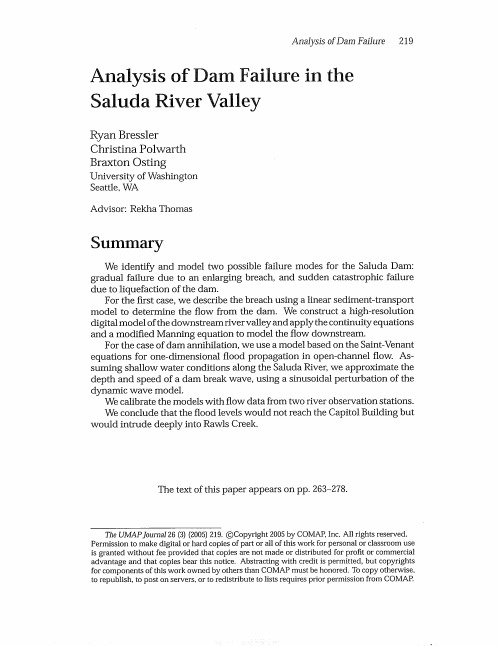 Analysis of Dam Failure 219

Analysis of Dam Failure in the Saluda River Valley

Ryan Bressler
Christina Polwarth
Braxton Osting
University of Washington
Seattle, WA

Advisor: Rekha Thomas

Summary

We identify and model two possible failure modes for the Saluda Dam: gradual failure due to an enlarging breach, and sudden catastrophic failure due to liquefaction of the dam.

For the first case, we describe the breach using a linear sediment-transport model to determine the flow from the dam. We construct a high-resolution digital model of the downstream river valley and apply the continuity equations and a modified Manning equation to model the flow downstream.

For the case of dam annihilation, we use a model based on the Saint-Venant equations for one-dimensional flood propagation in open-channel flow. Assuming shallow water conditions along the Saluda River, we approximate the depth and speed of a dam break wave, using a sinusoidal perturbation of the dynamic wave model.

We calibrate the models with flow data from two river observation stations.

We conclude that the flood levels would not reach the Capitol Building but would intrude deeply into Rawls Creek.

The text of this paper appears on pp. 263–278.

The UMAP Journal 26 (3) (2005) 219. ©Copyright 2005 by COMAP, Inc. All rights reserved. Permission to make digital or hard copies of part or all of this work for personal or classroom use is granted without fee provided that copies are not made or distributed for profit or commercial advantage and that copies bear this notice. Abstracting with credit is permitted, but copyrights for components of this work owned by others than COMAP must be honored. To copy otherwise, to republish, to post on servers, or to redistribute to lists requires prior permission from COMAP.